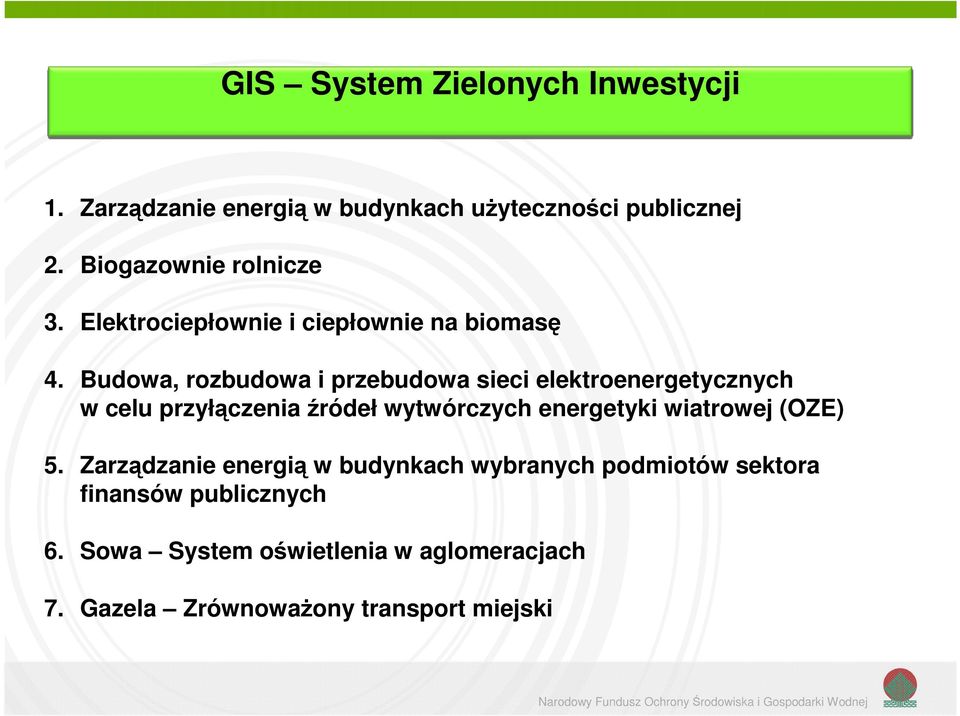 GIS – System Zielonych Inwestycji

1. Zarządzanie energią w budynkach użyteczności publicznej

2. Biogazownie rolnicze

3. Elektrociepłownie i ciepłownie na biomasę

4. Budowa, rozbudowa i przebudowa sieci elektroenergetycznych w celu przyłączenia źródeł wytwórczych energetyki wiatrowej (OZE)

5. Zarządzanie energią w budynkach wybranych podmiotów sektora finansów publicznych

6. Sowa – System oświetlenia w aglomeracjach

7. Gazela – Zrównoważony transport miejski

Narodowy Fundusz Ochrony Środowiska i Gospodarki Wodnej